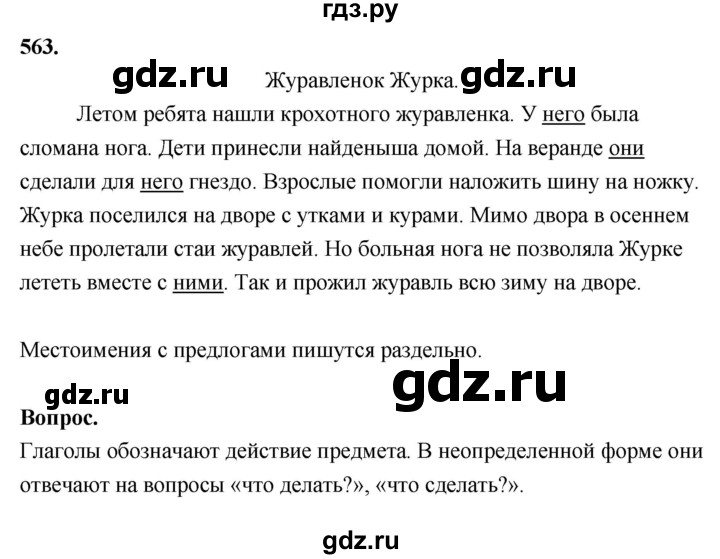 гдз.ру

563.

gdz.ru Журавленок Журка. gdz.ru

Летом ребята нашли крохотного журавленка. У него была сломана нога. Дети принесли найденыша домой. На веранде они сделали для него гнездо. Взрослые помогли наложить шину на ножку. Журка поселился на дворе с утками и курами. Мимо двора в осеннем небе пролетали стаи журавлей. Но больная нога не позволяла Журке лететь вместе с ними. Так и прожил журавль всю зиму на дворе.

Местоимения с предлогами пишутся раздельно.

gdz.ru gdz.ru

Вопрос.

Глаголы обозначают действие предмета. В неопределенной форме они отвечают на вопросы «что делать?», «что сделать?».

gdz.ru